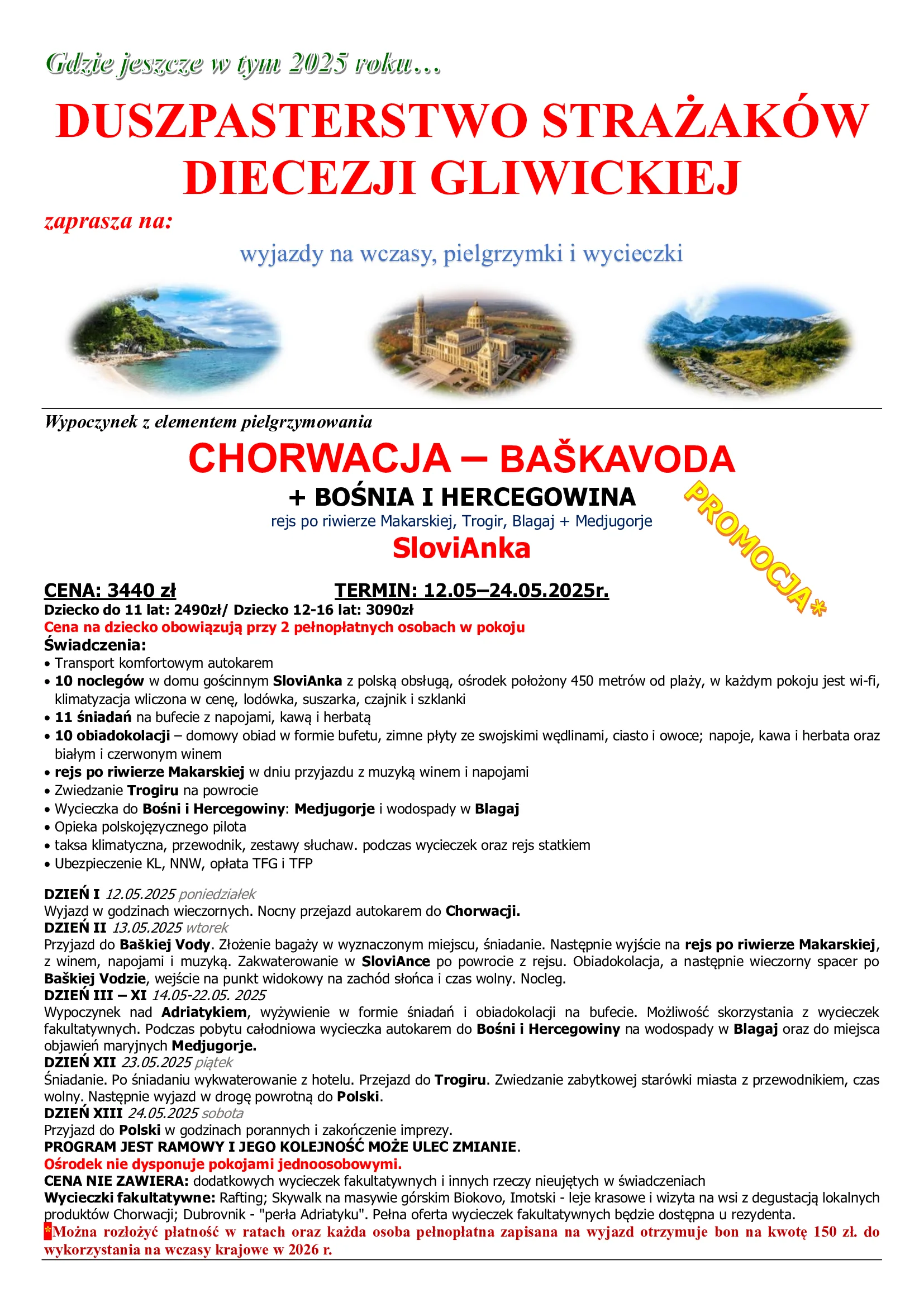 Gdzie jeszcze w tym 2025 roku…

DUSZPASTERSTWO STRAŻAKÓW DIECEZJI GLIWICKIEJ

zaprasza na:

wyjazdy na wczasy, pielgrzymki i wycieczki

Wypoczynek z elementem pielgrzymowania

CHORWACJA – BAŠKAVODA

+ BOŚNIA I HERCEGOWINA

rejs po riwierze Makarskiej, Trogir, Blagaj + Medjugorje

SloviAnka

PROMOCJA*

CENA: 3440 zł TERMIN: 12.05–24.05.2025r.

Dziecko do 11 lat: 2490zł/ Dziecko 12-16 lat: 3090zł

Cena na dziecko obowiązują przy 2 pełnopłatnych osobach w pokoju

Świadczenia:

• Transport komfortowym autokarem
• 10 noclegów w domu gościnnym SloviAnka z polską obsługą, ośrodek położony 450 metrów od plaży, w każdym pokoju jest wi-fi, klimatyzacja wliczona w cenę, lodówka, suszarka, czajnik i szklanki
• 11 śniadań na bufecie z napojami, kawą i herbatą
• 10 obiadokolacji – domowy obiad w formie bufetu, zimne płyty ze swojskimi wędlinami, ciasto i owoce; napoje, kawa i herbata oraz białym i czerwonym winem
• rejs po riwierze Makarskiej w dniu przyjazdu z muzyką winem i napojami
• Zwiedzanie Trogiru na powrocie
• Wycieczka do Bośni i Hercegowiny: Medjugorje i wodospady w Blagaj
• Opieka polskojęzycznego pilota
• taksa klimatyczna, przewodnik, zestawy słuchaw. podczas wycieczek oraz rejs statkiem
• Ubezpieczenie KL, NNW, opłata TFG i TFP

DZIEŃ I 12.05.2025 poniedziałek
Wyjazd w godzinach wieczornych. Nocny przejazd autokarem do Chorwacji.
DZIEŃ II 13.05.2025 wtorek
Przyjazd do Baškiej Vody. Złożenie bagaży w wyznaczonym miejscu, śniadanie. Następnie wyjście na rejs po riwierze Makarskiej, z winem, napojami i muzyką. Zakwaterowanie w SloviAnce po powrocie z rejsu. Obiadokolacja, a następnie wieczorny spacer po Baškiej Vodzie, wejście na punkt widokowy na zachód słońca i czas wolny. Nocleg.
DZIEŃ III – XI 14.05-22.05. 2025
Wypoczynek nad Adriatykiem, wyżywienie w formie śniadań i obiadokolacji na bufecie. Możliwość skorzystania z wycieczek fakultatywnych. Podczas pobytu całodniowa wycieczka autokarem do Bośni i Hercegowiny na wodospady w Blagaj oraz do miejsca objawień maryjnych Medjugorje.
DZIEŃ XII 23.05.2025 piątek
Śniadanie. Po śniadaniu wykwaterowanie z hotelu. Przejazd do Trogiru. Zwiedzanie zabytkowej starówki miasta z przewodnikiem, czas wolny. Następnie wyjazd w drogę powrotną do Polski.
DZIEŃ XIII 24.05.2025 sobota
Przyjazd do Polski w godzinach porannych i zakończenie imprezy.
PROGRAM JEST RAMOWY I JEGO KOLEJNOŚĆ MOŻE ULEC ZMIANIE.
Ośrodek nie dysponuje pokojami jednoosobowymi.
CENA NIE ZAWIERA: dodatkowych wycieczek fakultatywnych i innych rzeczy nieujętych w świadczeniach
Wycieczki fakultatywne: Rafting; Skywalk na masywie górskim Biokovo, Imotski - leje krasowe i wizyta na wsi z degustacją lokalnych produktów Chorwacji; Dubrovnik - "perła Adriatyku". Pełna oferta wycieczek fakultatywnych będzie dostępna u rezydenta.
*Można rozłożyć płatność w ratach oraz każda osoba pełnopłatna zapisana na wyjazd otrzymuje bon na kwotę 150 zł. do wykorzystania na wczasy krajowe w 2026 r.